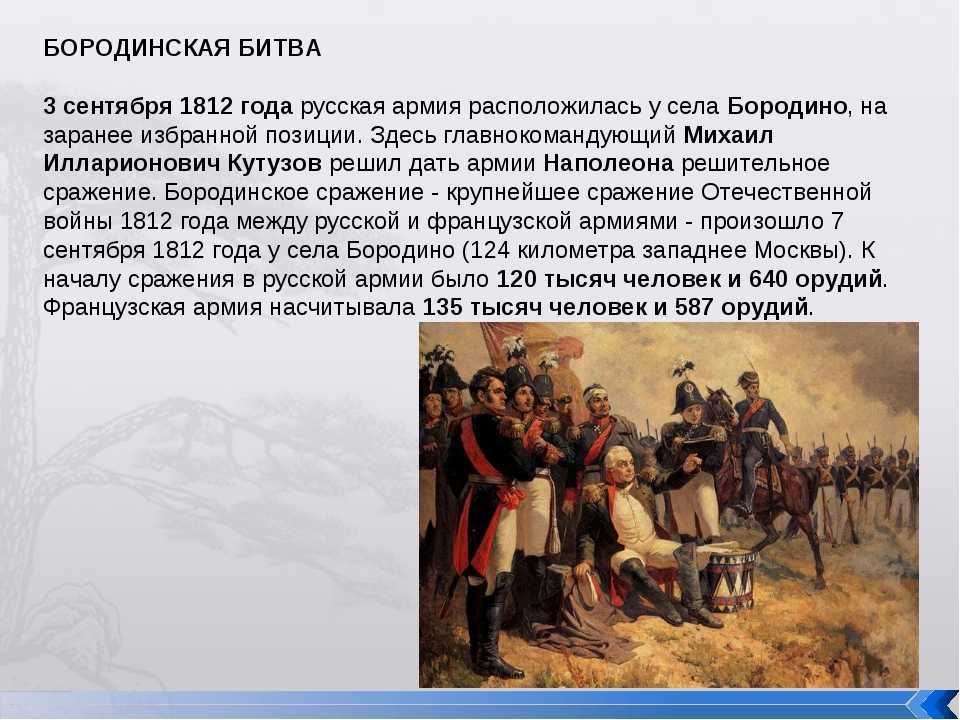 БОРОДИНСКАЯ БИТВА

3 сентября 1812 года русская армия расположилась у села Бородино, на заранее избранной позиции. Здесь главнокомандующий Михаил Илларионович Кутузов решил дать армии Наполеона решительное сражение. Бородинское сражение - крупнейшее сражение Отечественной войны 1812 года между русской и французской армиями - произошло 7 сентября 1812 года у села Бородино (124 километра западнее Москвы). К началу сражения в русской армии было 120 тысяч человек и 640 орудий. Французская армия насчитывала 135 тысяч человек и 587 орудий.